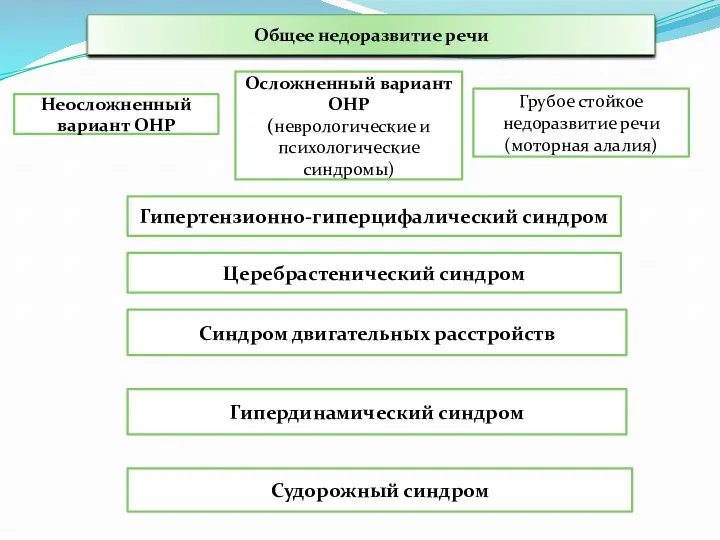 Общее недоразвитие речи

Неосложненный вариант ОНР

Осложненный вариант ОНР (неврологические и психологические синдромы)

Грубое стойкое недоразвитие речи (моторная алалия)

Гипертензионно-гиперцифалический синдром

Церебрастенический синдром

Синдром двигательных расстройств

Гипердинамический синдром

Судорожный синдром